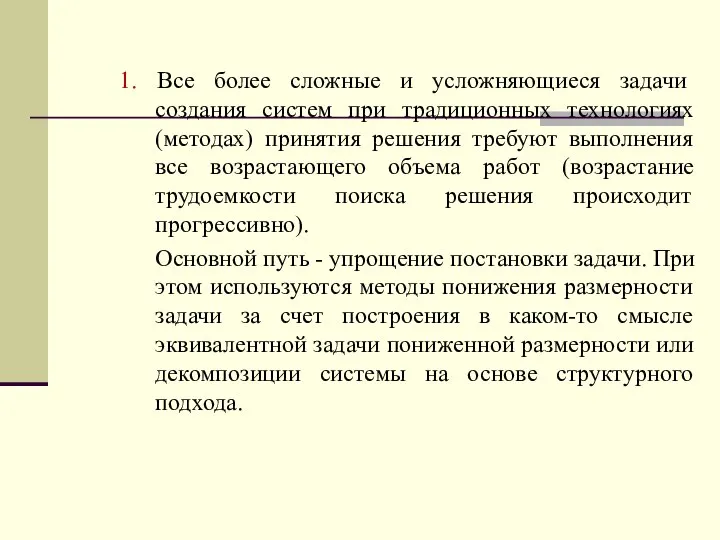 1. Все более сложные и усложняющиеся задачи создания систем при традиционных технологиях (методах) принятия решения требуют выполнения все возрастающего объема работ (возрастание трудоемкости поиска решения происходит прогрессивно).

Основной путь - упрощение постановки задачи. При этом используются методы понижения размерности задачи за счет построения в каком-то смысле эквивалентной задачи пониженной размерности или декомпозиции системы на основе структурного подхода.